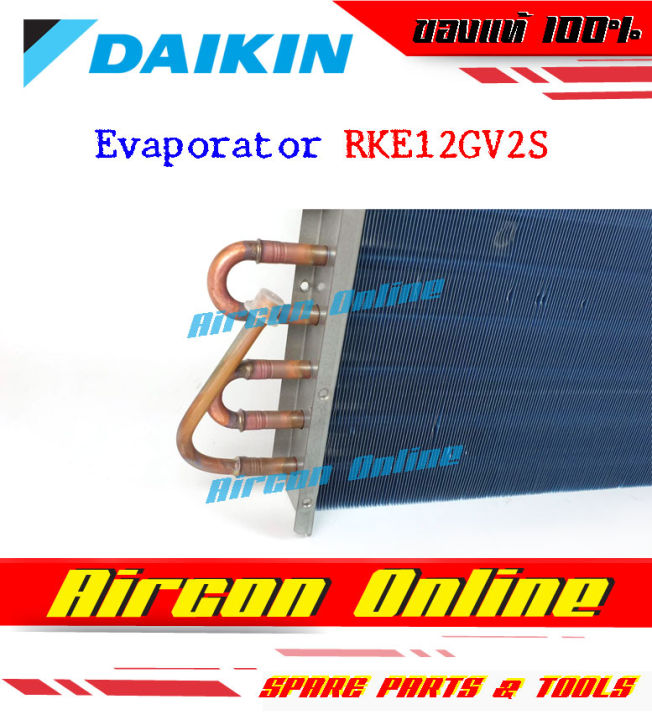 DAIKIN

ของแท้ 100%

Evaporator RKE12GV2S

Aircon Online

Aircon Online

Aircon Online

SPARE PARTS & TOOLS